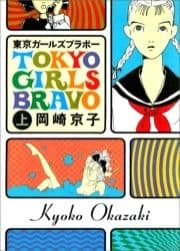 東京ガールズブラボー
TOKYO GIRLS BRAVO
上 岡崎京子

Kyoko Okazaki